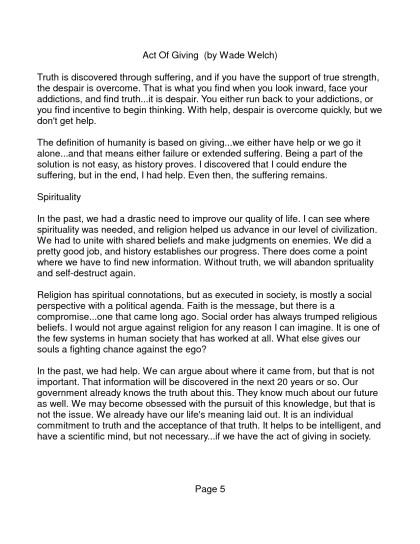 Act Of Giving (by Wade Welch)

Truth is discovered through suffering, and if you have the support of true strength, the despair is overcome. That is what you find when you look inward, face your addictions, and find truth...it is despair. You either run back to your addictions, or you find incentive to begin thinking. With help, despair is overcome quickly, but we don't get help.

The definition of humanity is based on giving...we either have help or we go it alone...and that means either failure or extended suffering. Being a part of the solution is not easy, as history proves. I discovered that I could endure the suffering, but in the end, I had help. Even then, the suffering remains.

Spirituality

In the past, we had a drastic need to improve our quality of life. I can see where spirituality was needed, and religion helped us advance in our level of civilization. We had to unite with shared beliefs and make judgments on enemies. We did a pretty good job, and history establishes our progress. There does come a point where we have to find new information. Without truth, we will abandon sprituality and self-destruct again.

Religion has spiritual connotations, but as executed in society, is mostly a social perspective with a political agenda. Faith is the message, but there is a compromise...one that came long ago. Social order has always trumped religious beliefs. I would not argue against religion for any reason I can imagine. It is one of the few systems in human society that has worked at all. What else gives our souls a fighting chance against the ego?

In the past, we had help. We can argue about where it came from, but that is not important. That information will be discovered in the next 20 years or so. Our government already knows the truth about this. They know much about our future as well. We may become obsessed with the pursuit of this knowledge, but that is not the issue. We already have our life's meaning laid out. It is an individual commitment to truth and the acceptance of that truth. It helps to be intelligent, and have a scientific mind, but not necessary...if we have the act of giving in society.

Page 5